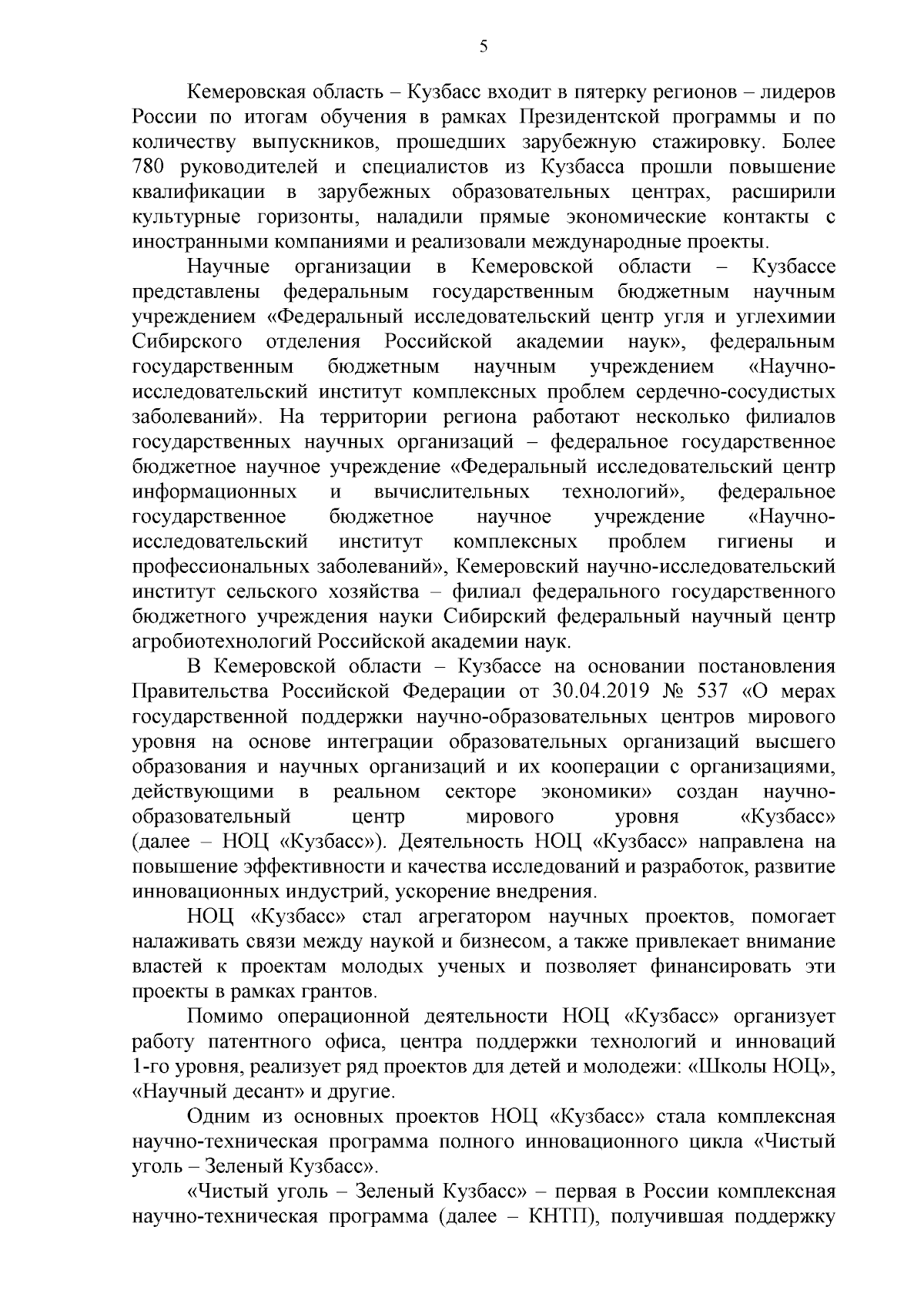 5

Кемеровская область – Кузбасс входит в пятерку регионов – лидеров России по итогам обучения в рамках Президентской программы и по количеству выпускников, прошедших зарубежную стажировку. Более 780 руководителей и специалистов из Кузбасса прошли повышение квалификации в зарубежных образовательных центрах, расширили культурные горизонты, наладили прямые экономические контакты с иностранными компаниями и реализовали международные проекты.

Научные организации в Кемеровской области – Кузбассе представлены федеральным государственным бюджетным научным учреждением «Федеральный исследовательский центр угля и углехимии Сибирского отделения Российской академии наук», федеральным государственным бюджетным научным учреждением «Научно-исследовательский институт комплексных проблем сердечно-сосудистых заболеваний». На территории региона работают несколько филиалов государственных научных организаций – федеральное государственное бюджетное научное учреждение «Федеральный исследовательский центр информационных и вычислительных технологий», федеральное государственное бюджетное научное учреждение «Научно-исследовательский институт комплексных проблем гигиены и профессиональных заболеваний», Кемеровский научно-исследовательский институт сельского хозяйства – филиал федерального государственного бюджетного учреждения науки Сибирский федеральный научный центр агробиотехнологий Российской академии наук.

В Кемеровской области – Кузбассе на основании постановления Правительства Российской Федерации от 30.04.2019 № 537 «О мерах государственной поддержки научно-образовательных центров мирового уровня на основе интеграции образовательных организаций высшего образования и научных организаций и их кооперации с организациями, действующими в реальном секторе экономики» создан научно-образовательный центр мирового уровня «Кузбасс» (далее – НОЦ «Кузбасс»). Деятельность НОЦ «Кузбасс» направлена на повышение эффективности и качества исследований и разработок, развитие инновационных индустрий, ускорение внедрения.

НОЦ «Кузбасс» стал агрегатором научных проектов, помогает налаживать связи между наукой и бизнесом, а также привлекает внимание властей к проектам молодых ученых и позволяет финансировать эти проекты в рамках грантов.

Помимо операционной деятельности НОЦ «Кузбасс» организует работу патентного офиса, центра поддержки технологий и инноваций 1-го уровня, реализует ряд проектов для детей и молодежи: «Школы НОЦ», «Научный десант» и другие.

Одним из основных проектов НОЦ «Кузбасс» стала комплексная научно-техническая программа полного инновационного цикла «Чистый уголь – Зеленый Кузбасс».

«Чистый уголь – Зеленый Кузбасс» – первая в России комплексная научно-техническая программа (далее – КНТП), получившая поддержку